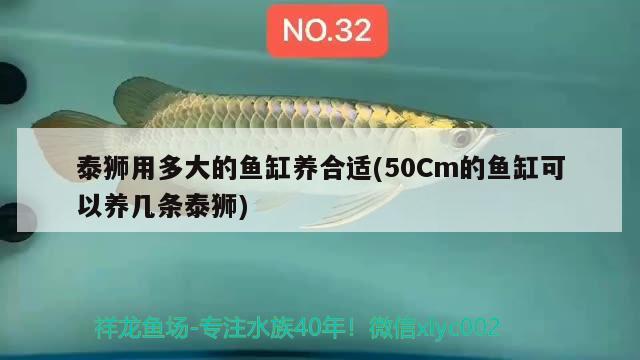 NO.32

泰狮用多大的鱼缸养合适(50Cm的鱼缸可以养几条泰狮)

祥龙鱼场-专注水族40年！微信xlyc002